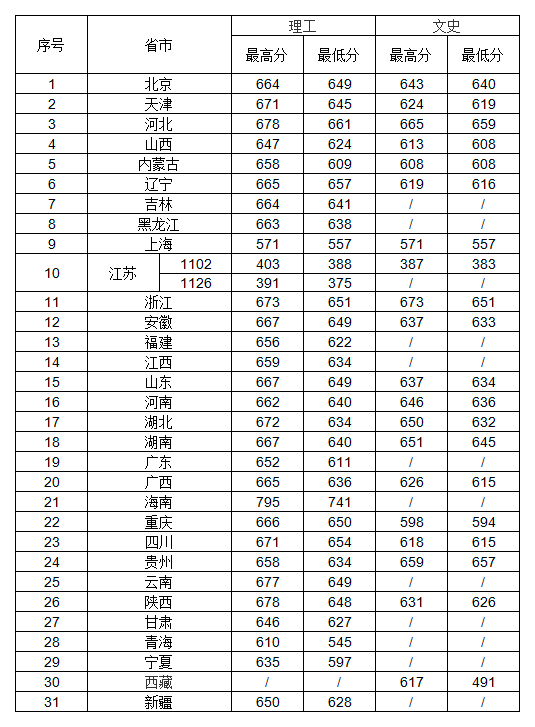 | 序号 | 省市 | | 理工 | | 文史 | |
|---|---|---|---|---|---|---|
| | | | 最高分 | 最低分 | 最高分 | 最低分 |
| 1 | 北京 | | 664 | 649 | 643 | 640 |
| 2 | 天津 | | 671 | 645 | 624 | 619 |
| 3 | 河北 | | 678 | 661 | 665 | 659 |
| 4 | 山西 | | 647 | 624 | 613 | 608 |
| 5 | 内蒙古 | | 658 | 609 | 608 | 608 |
| 6 | 辽宁 | | 665 | 657 | 619 | 616 |
| 7 | 吉林 | | 664 | 641 | / | / |
| 8 | 黑龙江 | | 663 | 638 | / | / |
| 9 | 上海 | | 571 | 557 | 571 | 557 |
| 10 | 江苏 | 1102 | 403 | 388 | 387 | 383 |
| | | 1126 | 391 | 375 | / | / |
| 11 | 浙江 | | 673 | 651 | 673 | 651 |
| 12 | 安徽 | | 667 | 649 | 637 | 633 |
| 13 | 福建 | | 656 | 622 | / | / |
| 14 | 江西 | | 659 | 634 | / | / |
| 15 | 山东 | | 667 | 649 | 637 | 634 |
| 16 | 河南 | | 662 | 640 | 646 | 636 |
| 17 | 湖北 | | 672 | 634 | 650 | 632 |
| 18 | 湖南 | | 667 | 640 | 651 | 645 |
| 19 | 广东 | | 652 | 611 | / | / |
| 20 | 广西 | | 665 | 636 | 626 | 615 |
| 21 | 海南 | | 795 | 741 | / | / |
| 22 | 重庆 | | 666 | 650 | 598 | 594 |
| 23 | 四川 | | 671 | 654 | 618 | 615 |
| 24 | 贵州 | | 658 | 634 | 659 | 657 |
| 25 | 云南 | | 677 | 649 | / | / |
| 26 | 陕西 | | 678 | 648 | 631 | 626 |
| 27 | 甘肃 | | 646 | 627 | / | / |
| 28 | 青海 | | 610 | 545 | / | / |
| 29 | 宁夏 | | 635 | 597 | / | / |
| 30 | 西藏 | | / | / | 617 | 491 |
| 31 | 新疆 | | 650 | 628 | / | / |